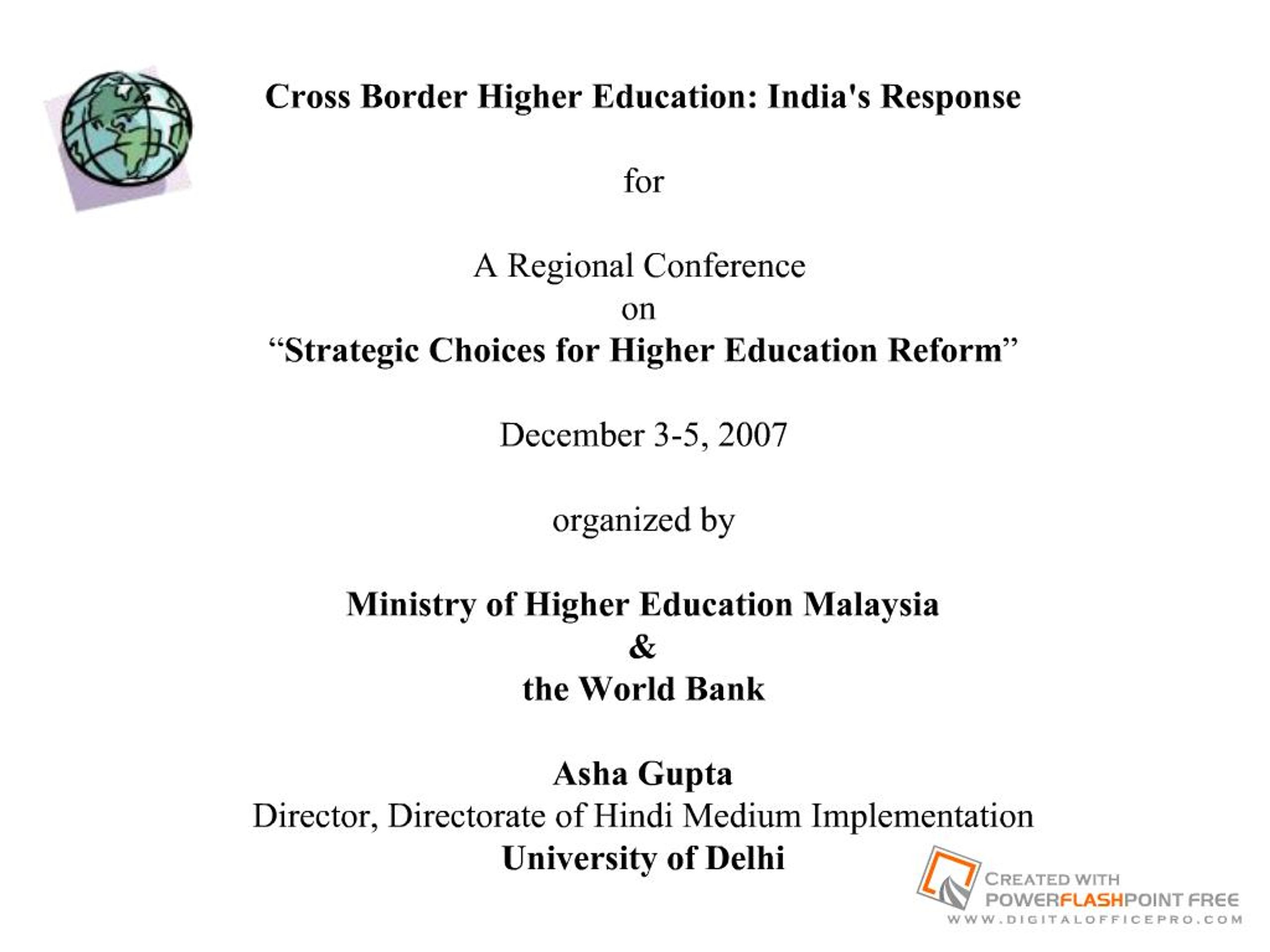 Cross Border Higher Education: India's Response

for

A Regional Conference
on
“Strategic Choices for Higher Education Reform”

December 3-5, 2007

organized by

Ministry of Higher Education Malaysia
&
the World Bank

Asha Gupta
Director, Directorate of Hindi Medium Implementation
University of Delhi

CREATED WITH
POWERFLASHPOINT FREE
WWW.DIGITALOFFICEPRO.COM